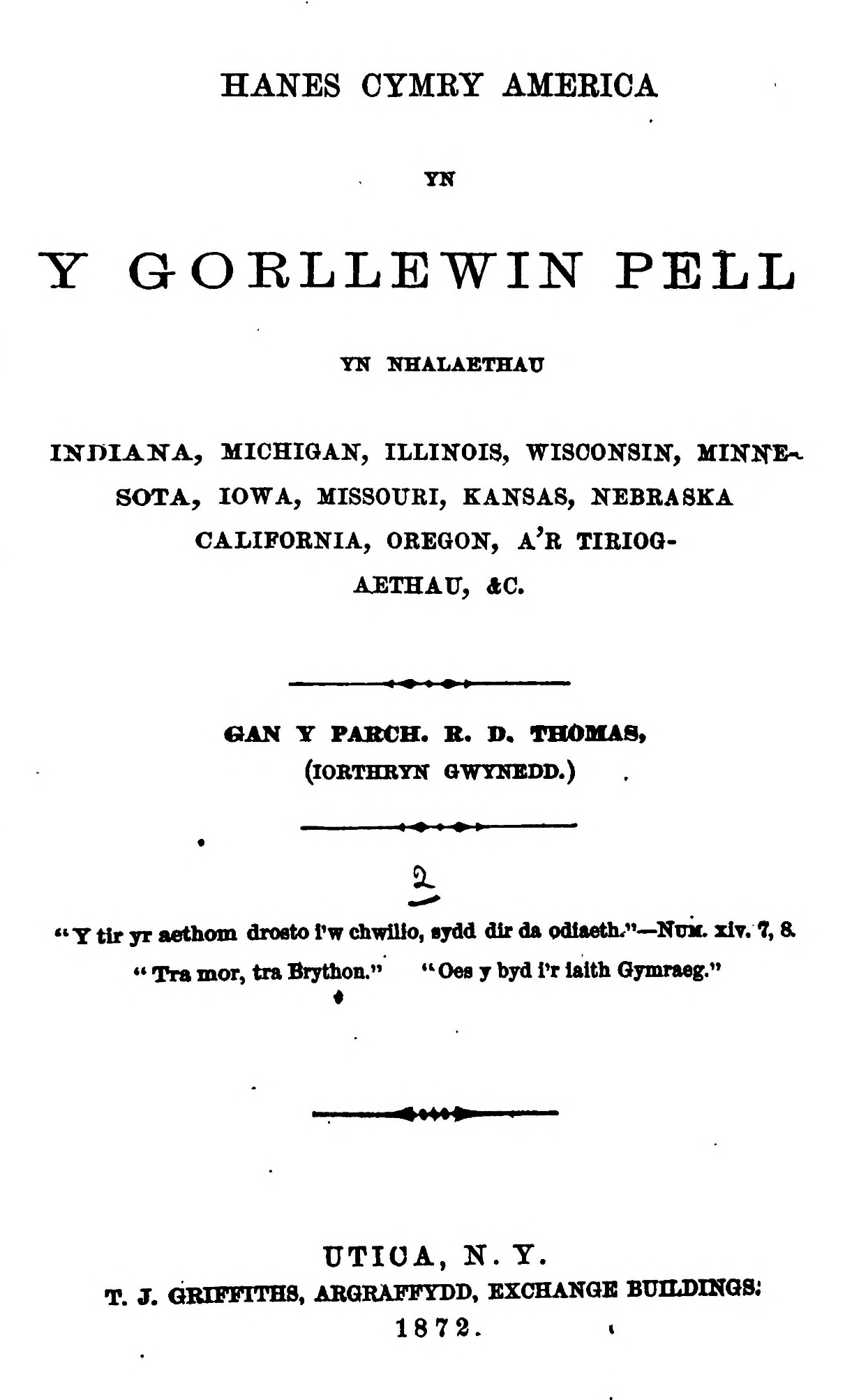 HANES CYMRY AMERICA

YN

Y GORLLEWIN PELL

YN NHALAETHAU

INDIANA, MICHIGAN, ILLINOIS, WISCONSIN, MINNESOTA, IOWA, MISSOURI, KANSAS, NEBRASKA CALIFORNIA, OREGON, A'R TIRIOGAETHAU, &C.

GAN Y PARCH. R. D. THOMAS,
(IORTHRYN GWYNEDD.)

2

"Y tir yr aethom drosto i'w chwilio, sydd dir da odiaeth."—NUM. xiv. 7, 8.

"Tra mor, tra Brython." "Oes y byd i'r iaith Gymraeg."

UTICA, N. Y.
T. J. GRIFFITHS, ARGRAFFYDD, EXCHANGE BUILDINGS.
1872.